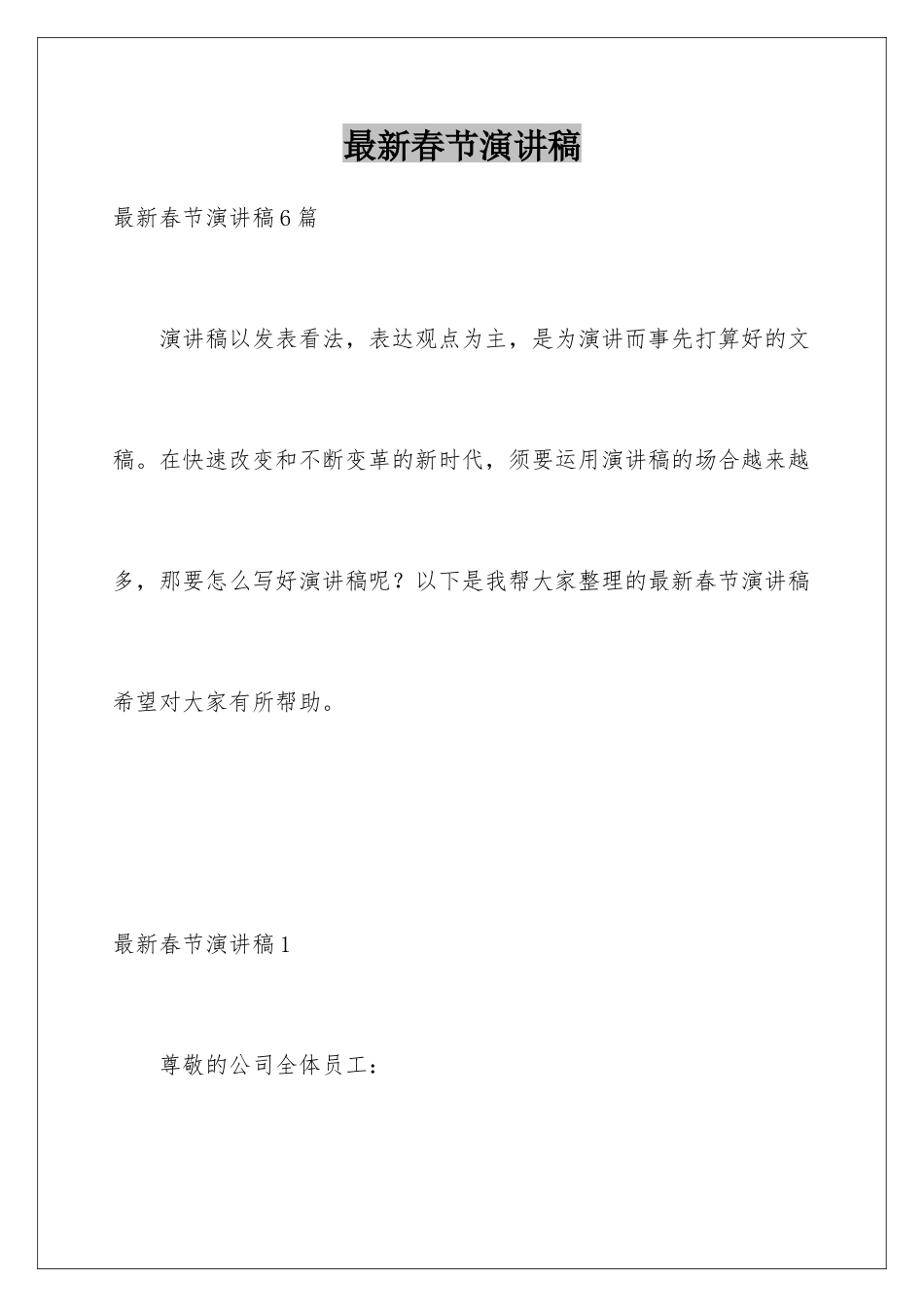 最新春节演讲稿

最新春节演讲稿6篇

演讲稿以发表看法，表达观点为主，是为演讲而事先打算好的文稿。在快速改变和不断变革的新时代，须要运用演讲稿的场合越来越多，那要怎么写好演讲稿呢？以下是我帮大家整理的最新春节演讲稿希望对大家有所帮助。

最新春节演讲稿1

尊敬的公司全体员工：